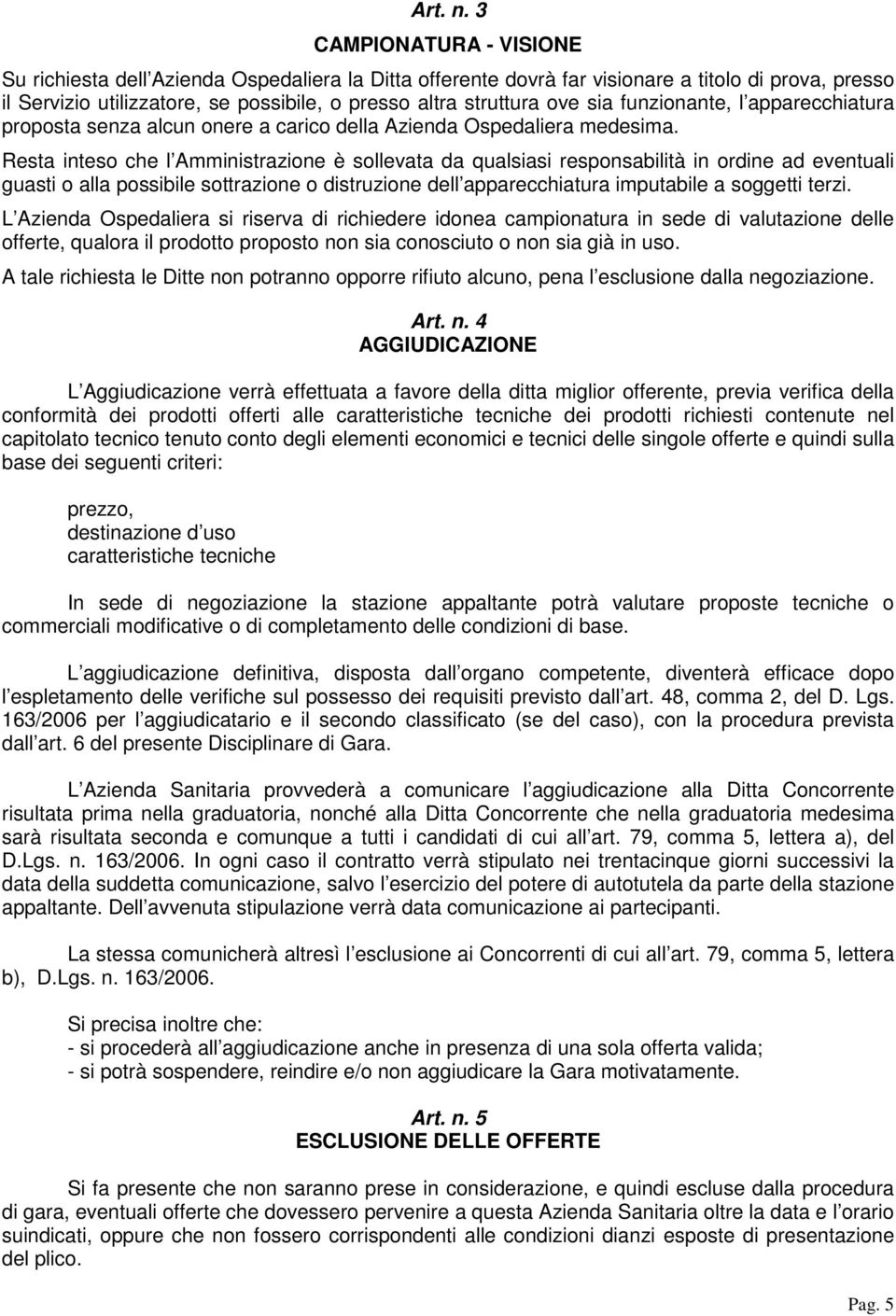 Art. n. 3

CAMPIONATURA - VISIONE

Su richiesta dell Azienda Ospedaliera la Ditta offerente dovrà far visionare a titolo di prova, presso il Servizio utilizzatore, se possibile, o presso altra struttura ove sia funzionante, l apparecchiatura proposta senza alcun onere a carico della Azienda Ospedaliera medesima.

Resta inteso che l Amministrazione è sollevata da qualsiasi responsabilità in ordine ad eventuali guasti o alla possibile sottrazione o distruzione dell apparecchiatura imputabile a soggetti terzi.

L Azienda Ospedaliera si riserva di richiedere idonea campionatura in sede di valutazione delle offerte, qualora il prodotto proposto non sia conosciuto o non sia già in uso.

A tale richiesta le Ditte non potranno opporre rifiuto alcuno, pena l esclusione dalla negoziazione.

Art. n. 4
AGGIUDICAZIONE

L Aggiudicazione verrà effettuata a favore della ditta miglior offerente, previa verifica della conformità dei prodotti offerti alle caratteristiche tecniche dei prodotti richiesti contenute nel capitolato tecnico tenuto conto degli elementi economici e tecnici delle singole offerte e quindi sulla base dei seguenti criteri:

prezzo,
destinazione d uso
caratteristiche tecniche

In sede di negoziazione la stazione appaltante potrà valutare proposte tecniche o commerciali modificative o di completamento delle condizioni di base.

L aggiudicazione definitiva, disposta dall organo competente, diventerà efficace dopo l espletamento delle verifiche sul possesso dei requisiti previsto dall art. 48, comma 2, del D. Lgs. 163/2006 per l aggiudicatario e il secondo classificato (se del caso), con la procedura prevista dall art. 6 del presente Disciplinare di Gara.

L Azienda Sanitaria provvederà a comunicare l aggiudicazione alla Ditta Concorrente risultata prima nella graduatoria, nonché alla Ditta Concorrente che nella graduatoria medesima sarà risultata seconda e comunque a tutti i candidati di cui all art. 79, comma 5, lettera a), del D.Lgs. n. 163/2006. In ogni caso il contratto verrà stipulato nei trentacinque giorni successivi la data della suddetta comunicazione, salvo l esercizio del potere di autotutela da parte della stazione appaltante. Dell avvenuta stipulazione verrà data comunicazione ai partecipanti.

La stessa comunicherà altresì l esclusione ai Concorrenti di cui all art. 79, comma 5, lettera b), D.Lgs. n. 163/2006.

Si precisa inoltre che:
- si procederà all aggiudicazione anche in presenza di una sola offerta valida;
- si potrà sospendere, reindire e/o non aggiudicare la Gara motivatamente.

Art. n. 5
ESCLUSIONE DELLE OFFERTE

Si fa presente che non saranno prese in considerazione, e quindi escluse dalla procedura di gara, eventuali offerte che dovessero pervenire a questa Azienda Sanitaria oltre la data e l orario suindicati, oppure che non fossero corrispondenti alle condizioni dianzi esposte di presentazione del plico.

Pag. 5